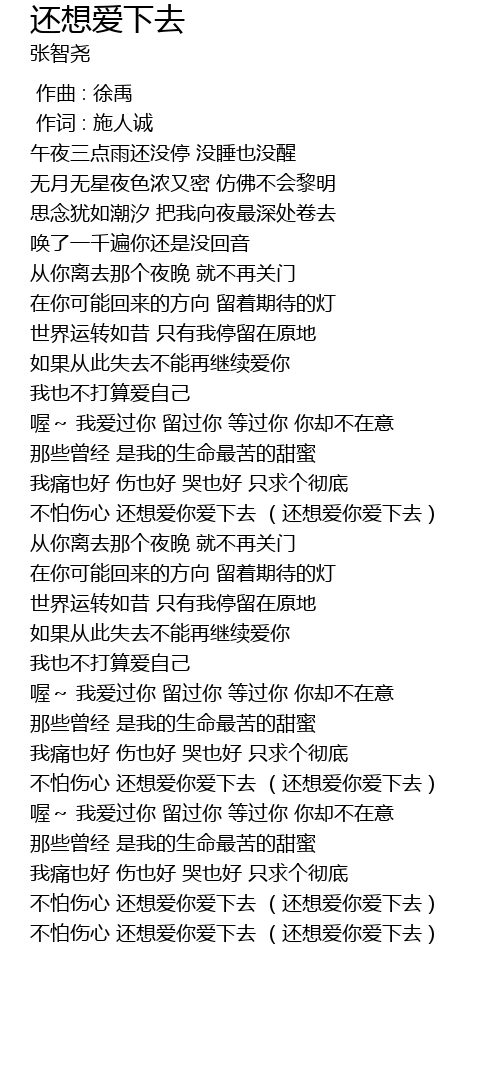 还想爱下去
张智尧

作曲 : 徐禹
作词 : 施人诚
午夜三点雨还没停 没睡也没醒
无月无星夜色浓又密 仿佛不会黎明
思念犹如潮汐 把我向夜最深处卷去
唤了一千遍你还是没回音
从你离去那个夜晚 就不再关门
在你可能回来的方向 留着期待的灯
世界运转如昔 只有我停留在原地
如果从此失去不能再继续爱你
我也不打算爱自己
喔～ 我爱过你 留过你 等过你 你却不在意
那些曾经 是我的生命最苦的甜蜜
我痛也好 伤也好 哭也好 只求个彻底
不怕伤心 还想爱你爱下去 （还想爱你爱下去）
从你离去那个夜晚 就不再关门
在你可能回来的方向 留着期待的灯
世界运转如昔 只有我停留在原地
如果从此失去不能再继续爱你
我也不打算爱自己
喔～ 我爱过你 留过你 等过你 你却不在意
那些曾经 是我的生命最苦的甜蜜
我痛也好 伤也好 哭也好 只求个彻底
不怕伤心 还想爱你爱下去 （还想爱你爱下去）
喔～ 我爱过你 留过你 等过你 你却不在意
那些曾经 是我的生命最苦的甜蜜
我痛也好 伤也好 哭也好 只求个彻底
不怕伤心 还想爱你爱下去 （还想爱你爱下去）
不怕伤心 还想爱你爱下去 （还想爱你爱下去）